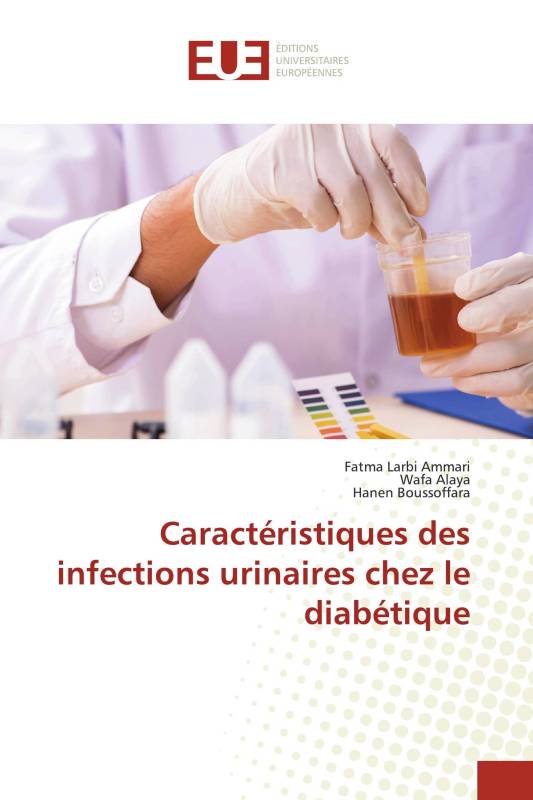 EUE ÉDITIONS UNIVERSITAIRES EUROPÉENNES

Fatma Larbi Ammari
Wafa Alaya
Hanen Boussoffara

Caractéristiques des infections urinaires chez le diabétique